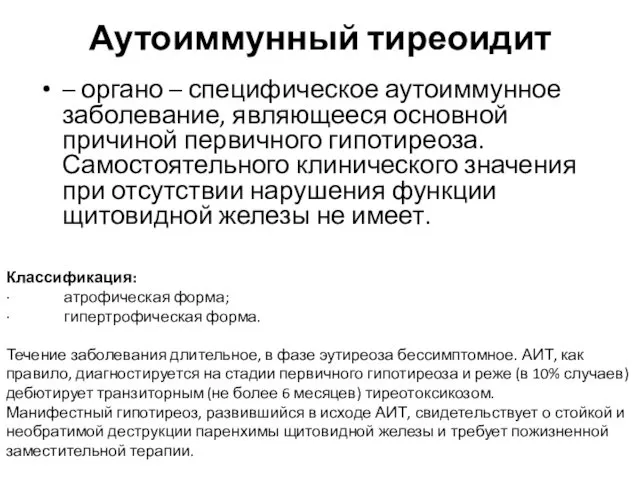 Аутоиммунный тиреоидит

• – органо – специфическое аутоиммунное заболевание, являющееся основной причиной первичного гипотиреоза. Самостоятельного клинического значения при отсутствии нарушения функции щитовидной железы не имеет.

Классификация:
· атрофическая форма;
· гипертрофическая форма.

Течение заболевания длительное, в фазе эутиреоза бессимптомное. АИТ, как правило, диагностируется на стадии первичного гипотиреоза и реже (в 10% случаев) дебютирует транзиторным (не более 6 месяцев) тиреотоксикозом.
Манифестный гипотиреоз, развившийся в исходе АИТ, свидетельствует о стойкой и необратимой деструкции паренхимы щитовидной железы и требует пожизненной заместительной терапии.